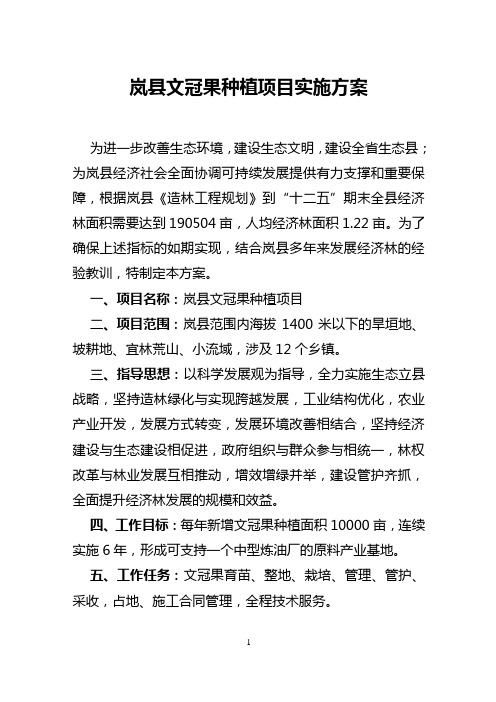 岚县文冠果种植项目实施方案

为进一步改善生态环境，建设生态文明，建设全省生态县；为岚县经济社会全面协调可持续发展提供有力支撑和重要保障，根据岚县《造林工程规划》到“十二五”期末全县经济林面积需要达到 190504 亩，人均经济林面积 1.22 亩。为了确保上述指标的如期实现，结合岚县多年来发展经济林的经验教训，特制定本方案。

一、项目名称：岚县文冠果种植项目

二、项目范围：岚县范围内海拔 1400 米以下的旱垣地、坡耕地、宜林荒山、小流域，涉及 12 个乡镇。

三、指导思想：以科学发展观为指导，全力实施生态立县战略，坚持造林绿化与实现跨越发展，工业结构优化，农业产业开发，发展方式转变，发展环境改善相结合，坚持经济建设与生态建设相促进，政府组织与群众参与相统一，林权改革与林业发展互相推动，增效增绿并举，建设管护齐抓，全面提升经济林发展的规模和效益。

四、工作目标：每年新增文冠果种植面积 10000 亩，连续实施 6 年，形成可支持一个中型炼油厂的原料产业基地。

五、工作任务：文冠果育苗、整地、栽培、管理、管护、采收，占地、施工合同管理，全程技术服务。

1